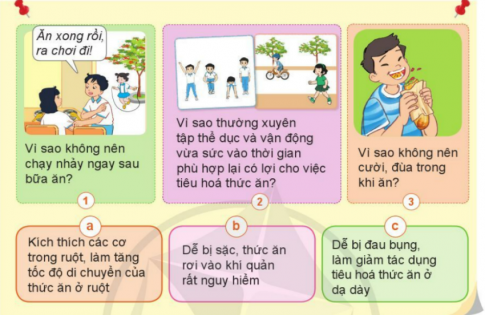 Ăn xong rồi, ra chơi đi!

Vì sao không nên chạy nhảy ngay sau bữa ăn?

1

Vì sao thường xuyên tập thể dục và vận động vừa sức vào thời gian phù hợp lại có lợi cho việc tiêu hoá thức ăn?

2

Vì sao không nên cười, đùa trong khi ăn?

3

a

Kích thích các cơ trong ruột, làm tăng tốc độ di chuyển của thức ăn ở ruột

b

Dễ bị sặc, thức ăn rơi vào khí quản rất nguy hiểm

c

Dễ bị đau bụng, làm giảm tác dụng tiêu hoá thức ăn ở dạ dày